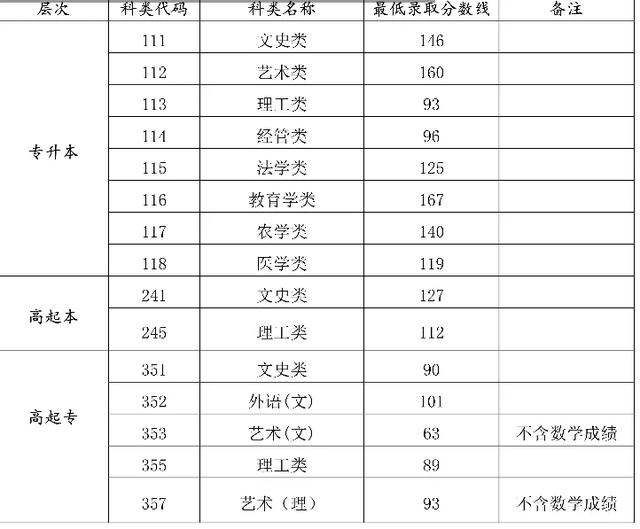 | 层次 | 科类代码 | 科类名称 | 最低录取分数线 | 备注 |
|---|---|---|---|---|
| 专升本 | 111 | 文史类 | 146 | |
| | 112 | 艺术类 | 160 | |
| | 113 | 理工类 | 93 | |
| | 114 | 经管类 | 96 | |
| | 115 | 法学类 | 125 | |
| | 116 | 教育学类 | 167 | |
| | 117 | 农学类 | 140 | |
| | 118 | 医学类 | 119 | |
| 高起本 | 241 | 文史类 | 127 | |
| | 245 | 理工类 | 112 | |
| 高起专 | 351 | 文史类 | 90 | |
| | 352 | 外语(文) | 101 | |
| | 353 | 艺术(文) | 63 | 不含数学成绩 |
| | 355 | 理工类 | 89 | |
| | 357 | 艺术（理） | 93 | 不含数学成绩 |